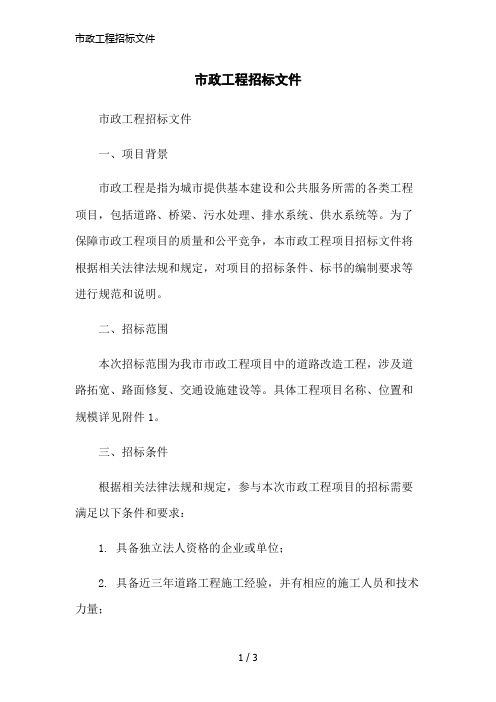 市政工程招标文件

市政工程招标文件

市政工程招标文件

一、项目背景

市政工程是指为城市提供基本建设和公共服务所需的各类工程项目，包括道路、桥梁、污水处理、排水系统、供水系统等。为了保障市政工程项目的质量和公平竞争，本市政工程项目招标文件将根据相关法律法规和规定，对项目的招标条件、标书的编制要求等进行规范和说明。

二、招标范围

本次招标范围为我市市政工程项目中的道路改造工程，涉及道路拓宽、路面修复、交通设施建设等。具体工程项目名称、位置和规模详见附件 1。

三、招标条件

根据相关法律法规和规定，参与本次市政工程项目的招标需要满足以下条件和要求：

1. 具备独立法人资格的企业或单位；

2. 具备近三年道路工程施工经验，并有相应的施工人员和技术力量；

1 / 3